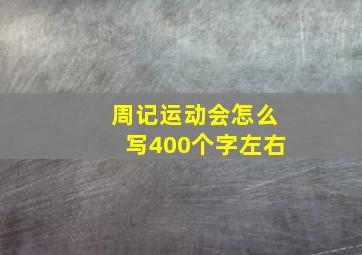 周记运动会怎么写400个字左右